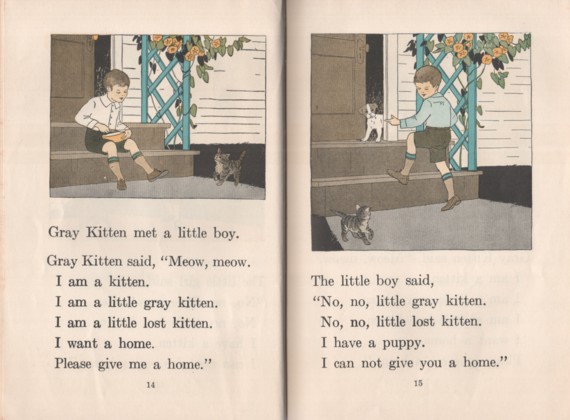 Gray Kitten met a little boy.

Gray Kitten said, "Meow, meow.
I am a kitten.
I am a little gray kitten.
I am a little lost kitten.
I want a home.
Please give me a home."

14

The little boy said,
"No, no, little gray kitten.
No, no, little lost kitten.
I have a puppy.
I can not give you a home."

15